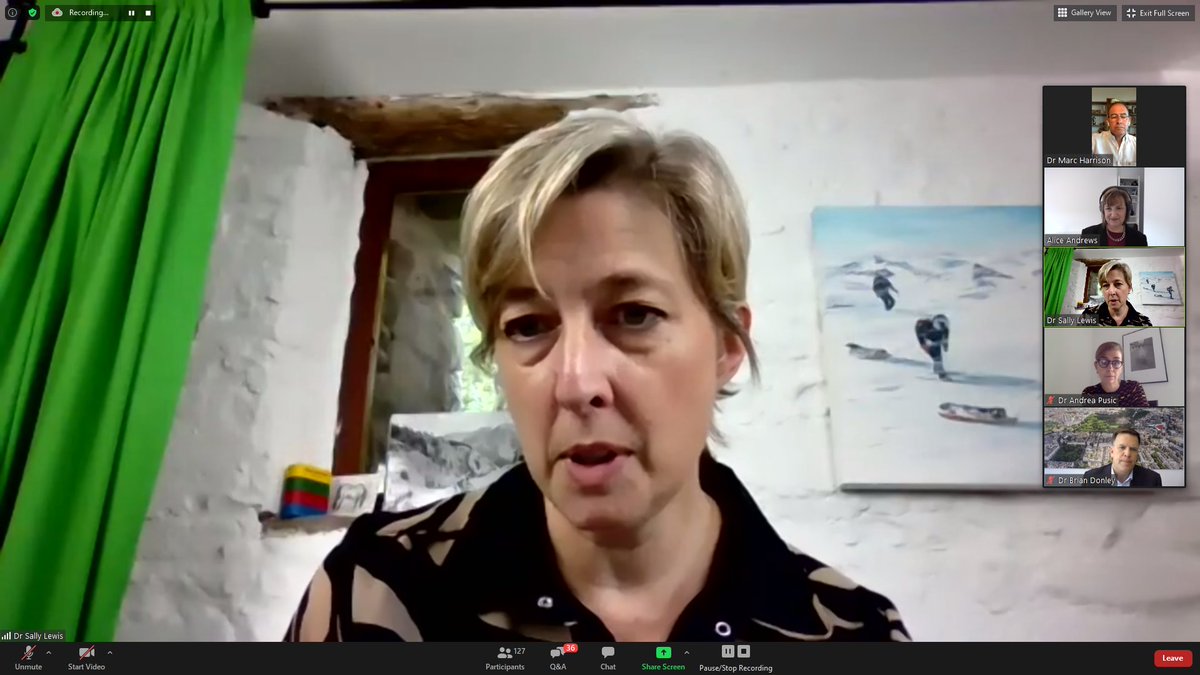 Recording...

Gallery View
Exit Full Screen

Dr Marc Harrison
Alice Andrews
Dr Sally Lewis
Dr Andrea Pusic
Dr Brian Donley

Dr Sally Lewis

Unmute
Start Video
127
Participants
36
Q&A
Chat
Share Screen
Pause/Stop Recording
Leave